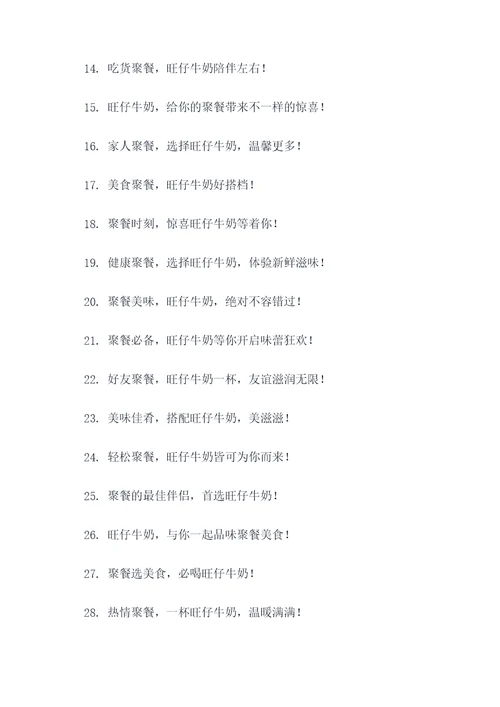 14. 吃货聚餐，旺仔牛奶陪伴左右！

15. 旺仔牛奶，给你的聚餐带来不一样的惊喜！

16. 家人聚餐，选择旺仔牛奶，温馨更多！

17. 美食聚餐，旺仔牛奶好搭档！

18. 聚餐时刻，惊喜旺仔牛奶等着你！

19. 健康聚餐，选择旺仔牛奶，体验新鲜滋味！

20. 聚餐美味，旺仔牛奶，绝对不容错过！

21. 聚餐必备，旺仔牛奶等你开启味蕾狂欢！

22. 好友聚餐，旺仔牛奶一杯，友谊滋润无限！

23. 美味佳肴，搭配旺仔牛奶，美滋滋！

24. 轻松聚餐，旺仔牛奶皆可为你而来！

25. 聚餐的最佳伴侣，首选旺仔牛奶！

26. 旺仔牛奶，与你一起品味聚餐美食！

27. 聚餐选美食，必喝旺仔牛奶！

28. 热情聚餐，一杯旺仔牛奶，温暖满满！